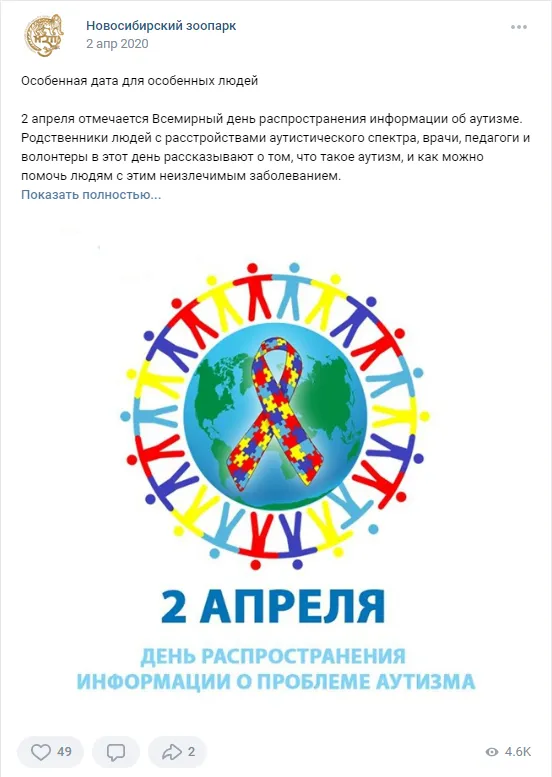 Новосибирский зоопарк
2 апр 2020

Особенная дата для особенных людей

2 апреля отмечается Всемирный день распространения информации об аутизме. Родственники людей с расстройствами аутистического спектра, врачи, педагоги и волонтеры в этот день рассказывают о том, что такое аутизм, и как можно помочь людям с этим неизлечимым заболеванием.
Показать полностью...

2 АПРЕЛЯ
ДЕНЬ РАСПРОСТРАНЕНИЯ ИНФОРМАЦИИ О ПРОБЛЕМЕ АУТИЗМА

49
2
4.6K